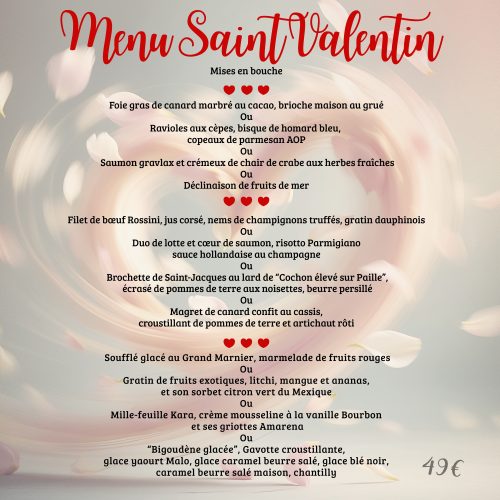 Menu Saint Valentin

Mises en bouche

Foie gras de canard marbré au cacao, brioche maison au grué
Ou
Ravioles aux cèpes, bisque de homard bleu,
copeaux de parmesan AOP
Ou
Saumon gravlax et crémeux de chair de crabe aux herbes fraîches
Ou
Déclinaison de fruits de mer

Filet de bœuf Rossini, jus corsé, nems de champignons truffés, gratin dauphinois
Ou
Duo de lotte et cœur de saumon, risotto Parmigiano
sauce hollandaise au champagne
Ou
Brochette de Saint-Jacques au lard de "Cochon élevé sur Paille",
écrasé de pommes de terre aux noisettes, beurre persillé
Ou
Magret de canard confit au cassis,
croustillant de pommes de terre et artichaut rôti

Soufflé glacé au Grand Marnier, marmelade de fruits rouges
Ou
Gratin de fruits exotiques, litchi, mangue et ananas,
et son sorbet citron vert du Mexique
Ou
Mille-feuille Kara, crème mousseline à la vanille Bourbon
et ses griottes Amarena
Ou
"Bigoudène glacée", Gavotte croustillante,
glace yaourt Malo, glace caramel beurre salé, glace blé noir,
caramel beurre salé maison, chantilly

49€